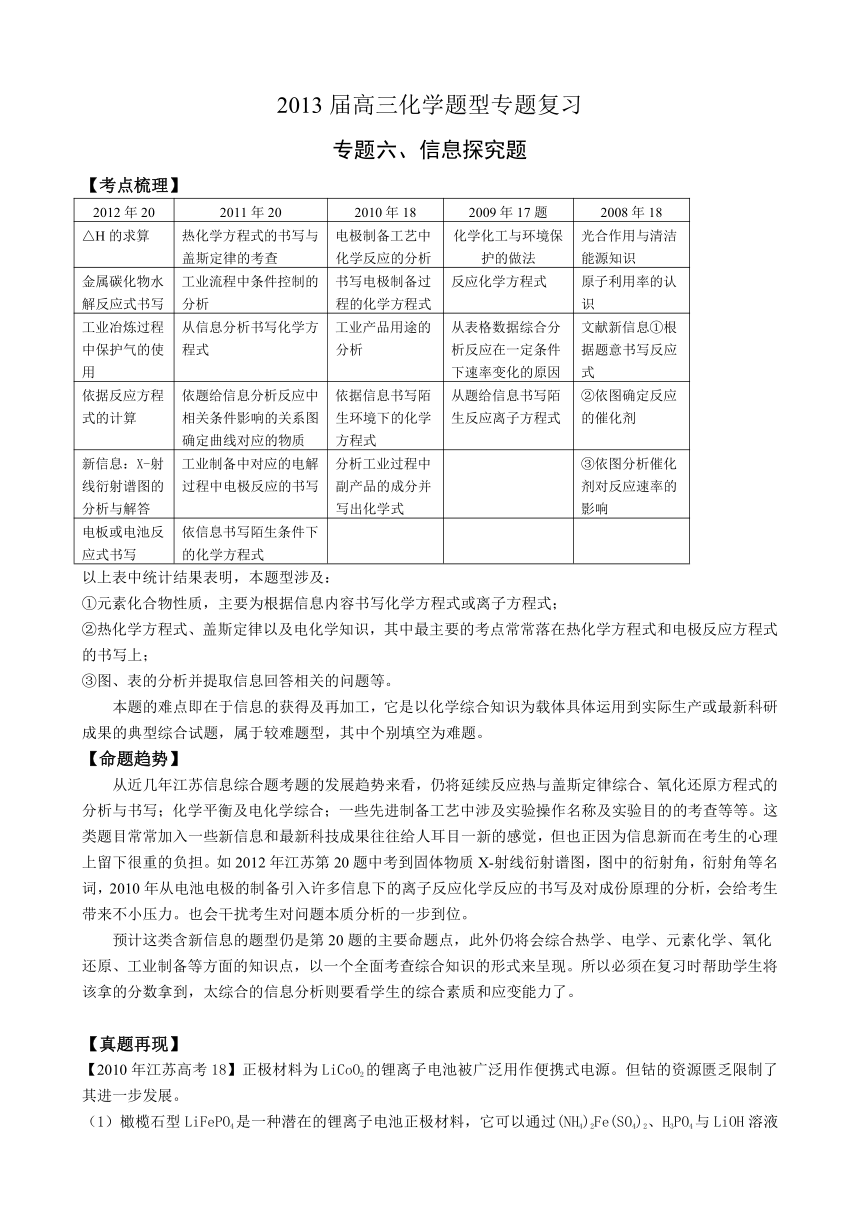 2013 届高三化学题型专题复习

专题六、信息探究题

【考点梳理】

| 2012 年 20 | 2011 年 20 | 2010 年 18 | 2009 年 17 题 | 2008 年 18 |
|---|---|---|---|---|
| △H 的求算 | 热化学方程式的书写与盖斯定律的考查 | 电极制备工艺中化学反应的分析 | 化学化工与环境保护的做法 | 光合作用与清洁能源知识 |
| 金属碳化物水解反应式书写 | 工业流程中条件控制的分析 | 书写电极制备过程的化学方程式 | 反应化学方程式 | 原子利用率的认识 |
| 工业冶炼过程中保护气的使用 | 从信息分析书写化学方程式 | 工业产品用途的分析 | 从表格数据综合分析反应在一定条件下速率变化的原因 | 文献新信息①根据题意书写反应式 |
| 依据反应方程式的计算 | 依题给信息分析反应中相关条件影响的关系图确定曲线对应的物质 | 依据信息书写陌生环境下的化学方程式 | 从题给信息书写陌生反应离子方程式 | ②依图确定反应的催化剂 |
| 新信息：X-射线衍射谱图的分析与解答 | 工业制备中对应的电解过程中电极反应的书写 | 分析工业过程中副产品的成分并写出化学式 | | ③依图分析催化剂对反应速率的影响 |
| 电板或电池反应式书写 | 依信息书写陌生条件下的化学方程式 | | | |

以上表中统计结果表明，本题型涉及：
①元素化合物性质，主要为根据信息内容书写化学方程式或离子方程式；
②热化学方程式、盖斯定律以及电化学知识，其中最主要的考点常常落在热化学方程式和电极反应方程式的书写上；
③图、表的分析并提取信息回答相关的问题等。

本题的难点即在于信息的获得及再加工，它是以化学综合知识为载体具体运用到实际生产或最新科研成果的典型综合试题，属于较难题型，其中个别填空为难题。

【命题趋势】

从近几年江苏信息综合题考题的发展趋势来看，仍将延续反应热与盖斯定律综合、氧化还原方程式的分析与书写；化学平衡及电化学综合；一些先进制备工艺中涉及实验操作名称及实验目的的考查等等。这类题目常常加入一些新信息和最新科技成果往往给人耳目一新的感觉，但也正因为信息新而在考生的心理上留下很重的负担。如 2012 年江苏第 20 题中考到固体物质 X-射线衍射谱图，图中的衍射角，衍射角等名词，2010 年从电池电极的制备引入许多信息下的离子反应化学反应的书写及对成份原理的分析，会给考生带来不小压力。也会干扰考生对问题本质分析的一步到位。

预计这类含新信息的题型仍是第 20 题的主要命题点，此外仍将会综合热学、电学、元素化学、氧化还原、工业制备等方面的知识点，以一个全面考查综合知识的形式来呈现。所以必须在复习时帮助学生将该拿的分数拿到，太综合的信息分析则要看学生的综合素质和应变能力了。

【真题再现】

【2010 年江苏高考 18】正极材料为 $LiCoO_2$ 的锂离子电池被广泛用作便携式电源。但钴的资源匮乏限制了其进一步发展。

（1）橄榄石型 $LiFePO_4$ 是一种潜在的锂离子电池正极材料，它可以通过 $(NH_4)_2Fe(SO_4)_2$、$H_3PO_4$ 与 LiOH 溶液